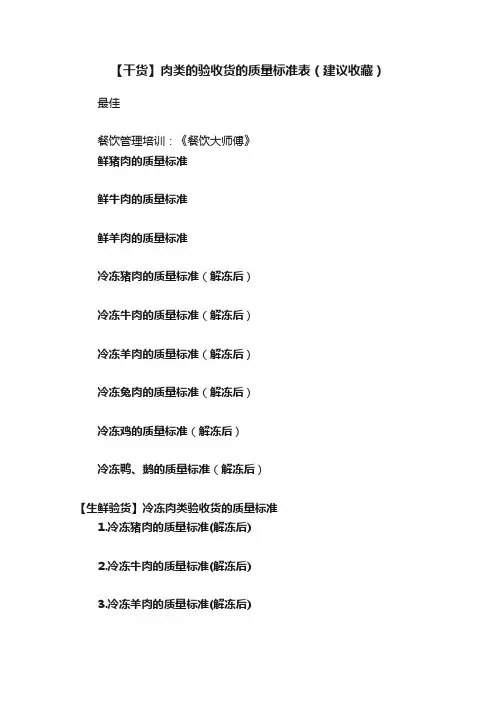 【干货】肉类的验收货的质量标准表（建议收藏）

最佳

餐饮管理培训：《餐饮大师傅》

鲜猪肉的质量标准

鲜牛肉的质量标准

鲜羊肉的质量标准

冷冻猪肉的质量标准（解冻后）

冷冻牛肉的质量标准（解冻后）

冷冻羊肉的质量标准（解冻后）

冷冻兔肉的质量标准（解冻后）

冷冻鸡的质量标准（解冻后）

冷冻鸭、鹅的质量标准（解冻后）

【生鲜验货】冷冻肉类验收货的质量标准

1.冷冻猪肉的质量标准(解冻后)

2.冷冻牛肉的质量标准(解冻后)

3.冷冻羊肉的质量标准(解冻后)